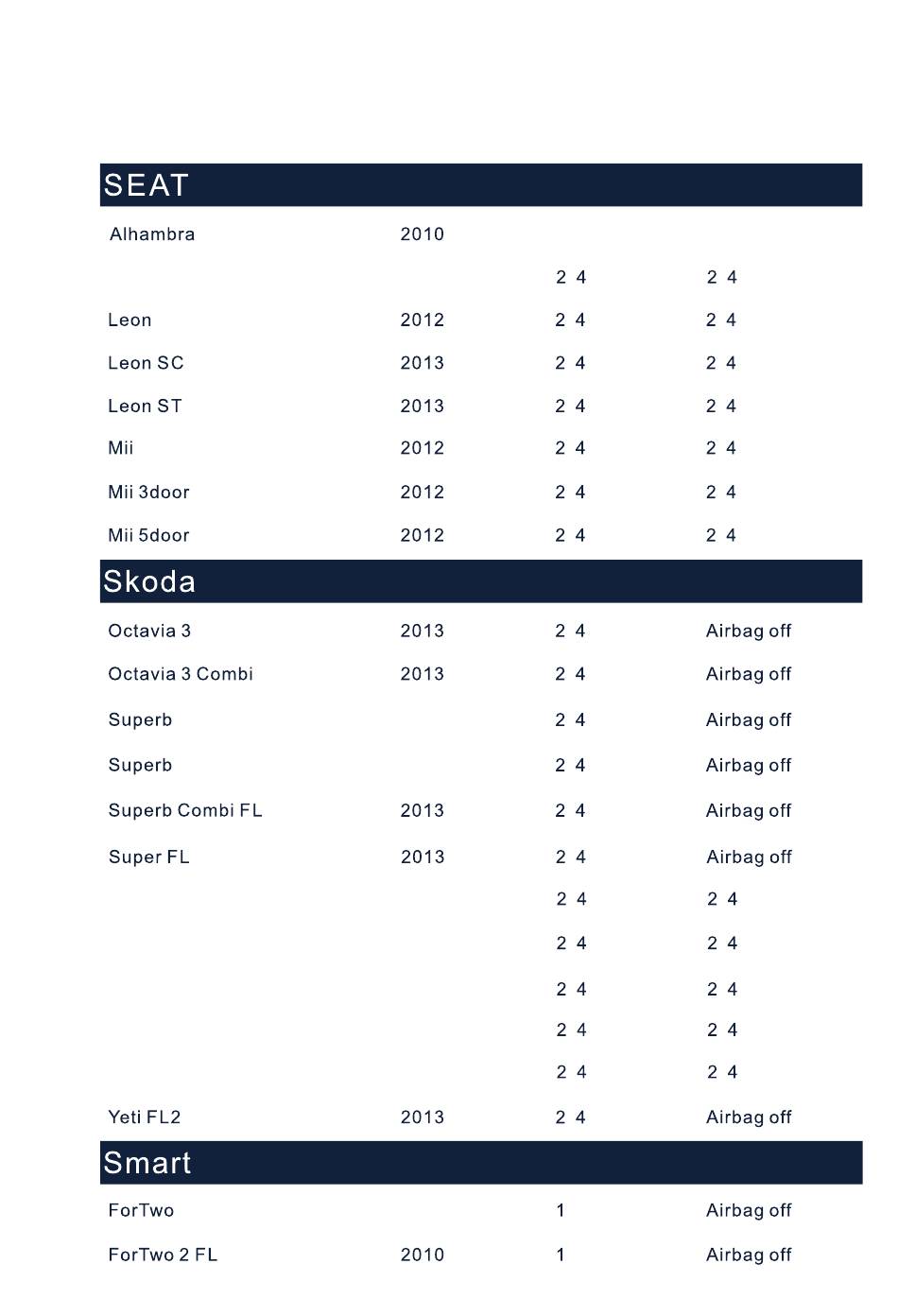 SEAT

| | | | |
|---|---|---|---|
| Alhambra | 2010 | | |
| | | 2 4 | 2 4 |
| Leon | 2012 | 2 4 | 2 4 |
| Leon SC | 2013 | 2 4 | 2 4 |
| Leon ST | 2013 | 2 4 | 2 4 |
| Mii | 2012 | 2 4 | 2 4 |
| Mii 3door | 2012 | 2 4 | 2 4 |
| Mii 5door | 2012 | 2 4 | 2 4 |

Skoda

| | | | |
|---|---|---|---|
| Octavia 3 | 2013 | 2 4 | Airbag off |
| Octavia 3 Combi | 2013 | 2 4 | Airbag off |
| Superb | | 2 4 | Airbag off |
| Superb | | 2 4 | Airbag off |
| Superb Combi FL | 2013 | 2 4 | Airbag off |
| Super FL | 2013 | 2 4 | Airbag off |
| | | 2 4 | 2 4 |
| | | 2 4 | 2 4 |
| | | 2 4 | 2 4 |
| | | 2 4 | 2 4 |
| | | 2 4 | 2 4 |
| Yeti FL2 | 2013 | 2 4 | Airbag off |

Smart

| | | | |
|---|---|---|---|
| ForTwo | | 1 | Airbag off |
| ForTwo 2 FL | 2010 | 1 | Airbag off |